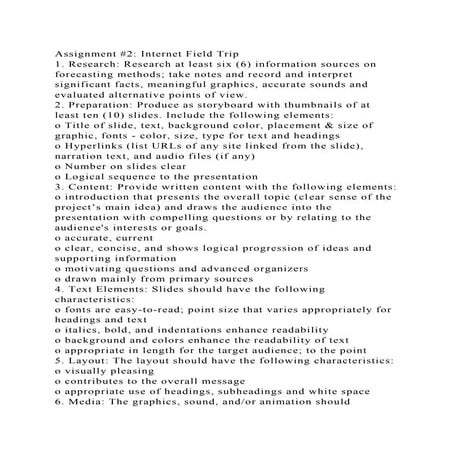 Assignment #2: Internet Field Trip
1. Research: Research at least six (6) information sources on forecasting methods; take notes and record and interpret significant facts, meaningful graphics, accurate sounds and evaluated alternative points of view.
2. Preparation: Produce as storyboard with thumbnails of at least ten (10) slides. Include the following elements:
o Title of slide, text, background color, placement & size of graphic, fonts - color, size, type for text and headings
o Hyperlinks (list URLs of any site linked from the slide), narration text, and audio files (if any)
o Number on slides clear
o Logical sequence to the presentation
3. Content: Provide written content with the following elements:
o introduction that presents the overall topic (clear sense of the project's main idea) and draws the audience into the presentation with compelling questions or by relating to the audience's interests or goals.
o accurate, current
o clear, concise, and shows logical progression of ideas and supporting information
o motivating questions and advanced organizers
o drawn mainly from primary sources
4. Text Elements: Slides should have the following characteristics:
o fonts are easy-to-read; point size that varies appropriately for headings and text
o italics, bold, and indentations enhance readability
o background and colors enhance the readability of text
o appropriate in length for the target audience; to the point
5. Layout: The layout should have the following characteristics:
o visually pleasing
o contributes to the overall message
o appropriate use of headings, subheadings and white space
6. Media: The graphics, sound, and/or animation should